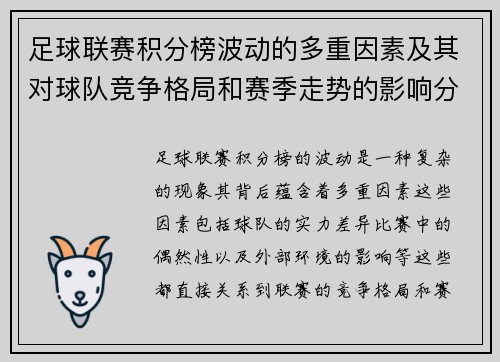 足球联赛积分榜波动的多重因素及其对球队竞争格局和赛季走势的影响分

足球联赛积分榜的波动是一种复杂的现象其背后蕴含着多重因素这些因素包括球队的实力差异比赛中的偶然性以及外部环境的影响等这些都直接关系到联赛的竞争格局和赛